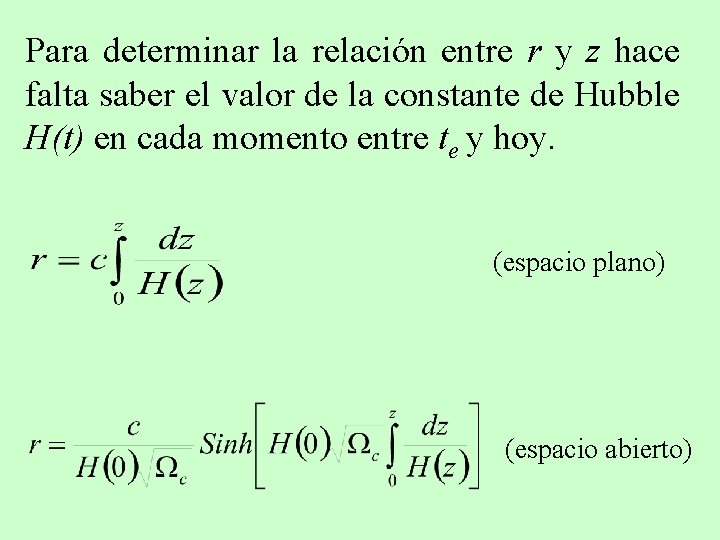 Para determinar la relación entre $r$ y $z$ hace falta saber el valor de la constante de Hubble $H(t)$ en cada momento entre $t_e$ y hoy.

$r = c\int_0^z \frac{dz}{H(z)}$ (espacio plano)

$r = \frac{c}{H(0)\sqrt{\Omega_c}} Sinh\left[H(0)\sqrt{\Omega_c}\int_0^z \frac{dz}{H(z)}\right]$ (espacio abierto)